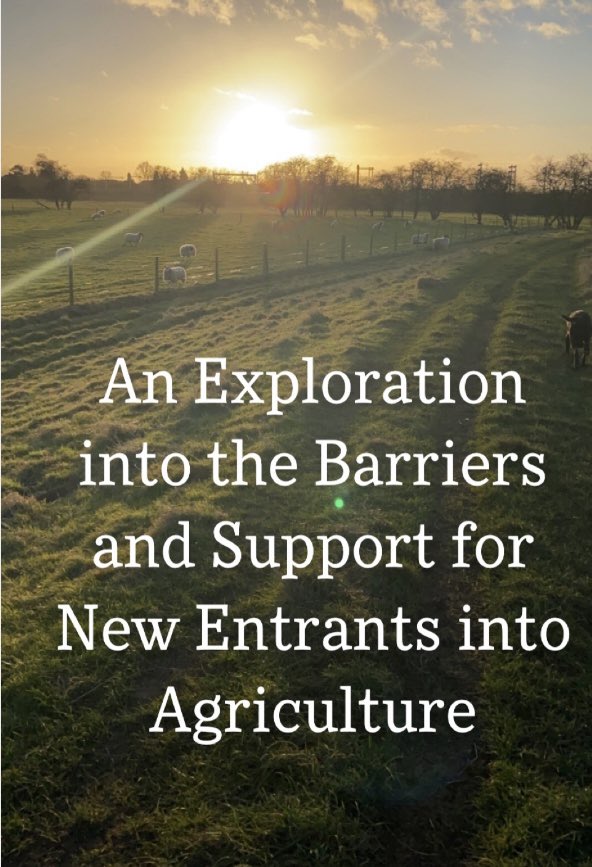 An Exploration into the Barriers and Support for New Entrants into Agriculture